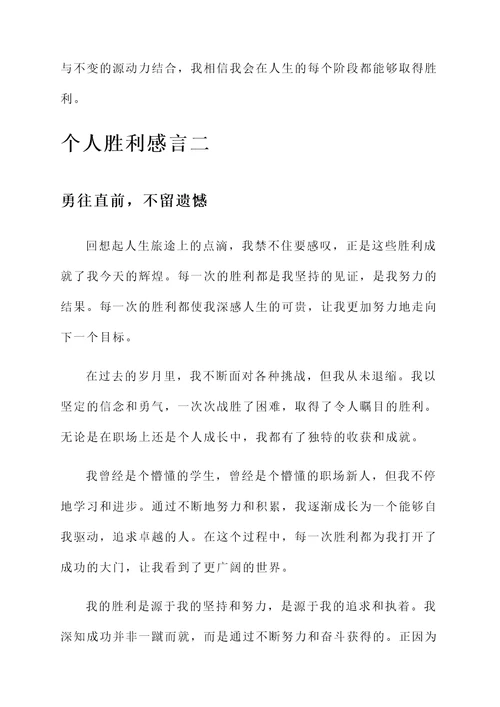 与不变的源动力结合，我相信我会在人生的每个阶段都能够取得胜利。

个人胜利感言二

勇往直前，不留遗憾

回想起人生旅途上的点滴，我禁不住要感叹，正是这些胜利成就了我今天的辉煌。每一次的胜利都是我坚持的见证，是我努力的结果。每一次的胜利都使我深感人生的可贵，让我更加努力地走向下一个目标。

在过去的岁月里，我不断面对各种挑战，但我从未退缩。我以坚定的信念和勇气，一次次战胜了困难，取得了令人瞩目的胜利。无论是在职场上还是个人成长中，我都有了独特的收获和成就。

我曾经是个懵懂的学生，曾经是个懵懂的职场新人，但我不停地学习和进步。通过不断地努力和积累，我逐渐成长为一个能够自我驱动，追求卓越的人。在这个过程中，每一次胜利都为我打开了成功的大门，让我看到了更广阔的世界。

我的胜利是源于我的坚持和努力，是源于我的追求和执着。我深知成功并非一蹴而就，而是通过不断努力和奋斗获得的。正因为